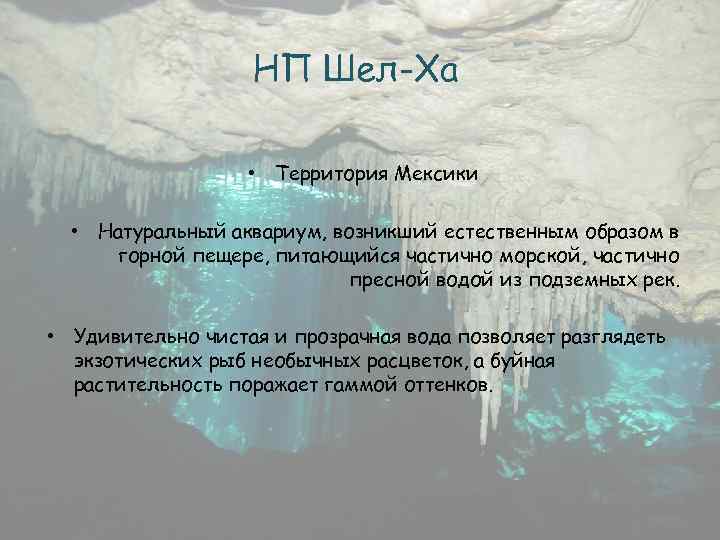 НП Шел-Ха

• Территория Мексики

• Натуральный аквариум, возникший естественным образом в горной пещере, питающийся частично морской, частично пресной водой из подземных рек.

• Удивительно чистая и прозрачная вода позволяет разглядеть экзотических рыб необычных расцветок, а буйная растительность поражает гаммой оттенков.